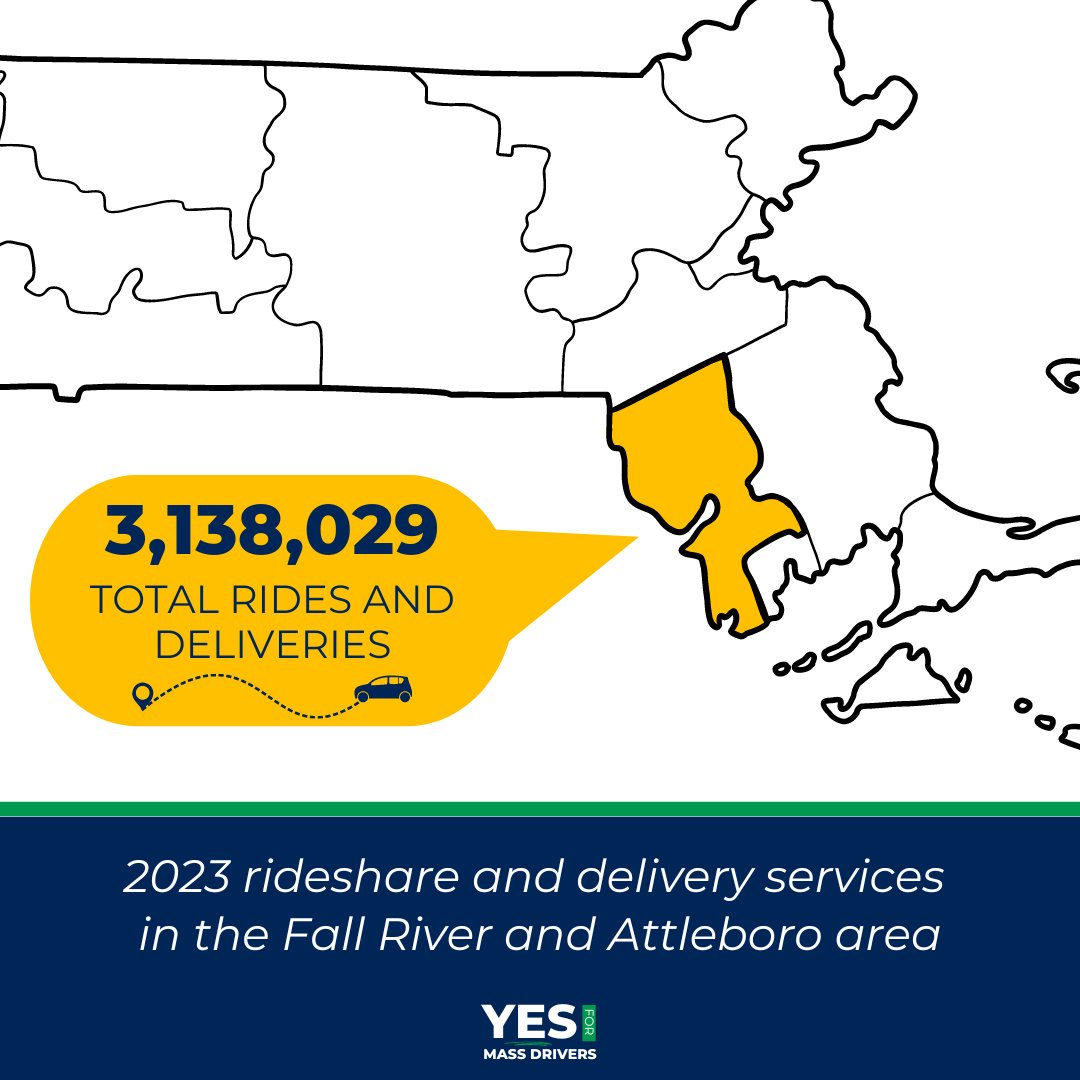 3,138,029
TOTAL RIDES AND DELIVERIES

2023 rideshare and delivery services in the Fall River and Attleboro area

YES FOR MASS DRIVERS